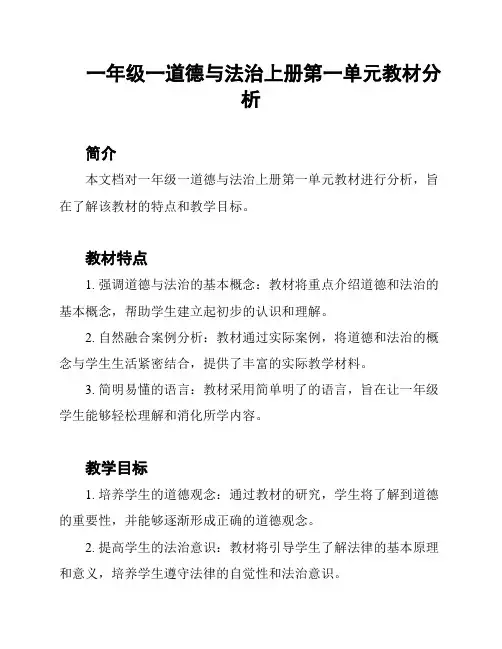 一年级一道德与法治上册第一单元教材分析

简介

本文档对一年级一道德与法治上册第一单元教材进行分析，旨在了解该教材的特点和教学目标。

教材特点

1. 强调道德与法治的基本概念：教材将重点介绍道德和法治的基本概念，帮助学生建立起初步的认识和理解。

2. 自然融合案例分析：教材通过实际案例，将道德和法治的概念与学生生活紧密结合，提供了丰富的实际教学材料。

3. 简明易懂的语言：教材采用简单明了的语言，旨在让一年级学生能够轻松理解和消化所学内容。

教学目标

1. 培养学生的道德观念：通过教材的研究，学生将了解到道德的重要性，并能够逐渐形成正确的道德观念。

2. 提高学生的法治意识：教材将引导学生了解法律的基本原理和意义，培养学生遵守法律的自觉性和法治意识。